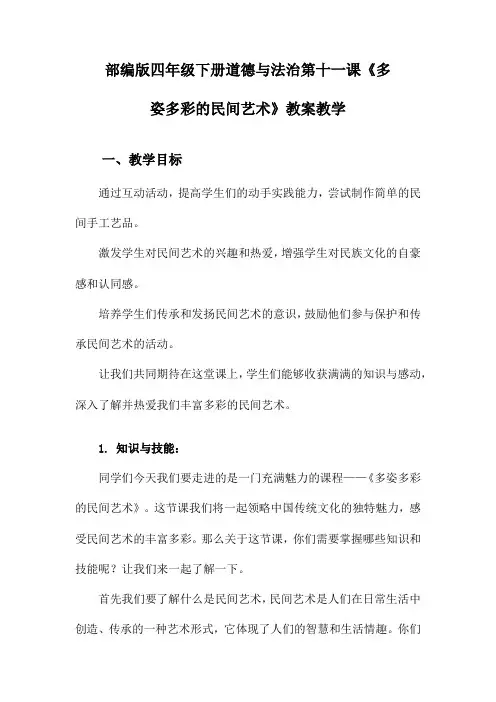 部编版四年级下册道德与法治第十一课《多姿多彩的民间艺术》教案教学

一、教学目标

通过互动活动，提高学生们的动手实践能力，尝试制作简单的民间手工艺品。

激发学生对民间艺术的兴趣和热爱，增强学生对民族文化的自豪感和认同感。

培养学生们传承和发扬民间艺术的意识，鼓励他们参与保护和传承民间艺术的活动。

让我们共同期待在这堂课上，学生们能够收获满满的知识与感动，深入了解并热爱我们丰富多彩的民间艺术。

1. 知识与技能：

同学们今天我们要走进的是一门充满魅力的课程——《多姿多彩的民间艺术》。这节课我们将一起领略中国传统文化的独特魅力，感受民间艺术的丰富多彩。那么关于这节课，你们需要掌握哪些知识和技能呢？让我们来一起了解一下。

首先我们要了解什么是民间艺术，民间艺术是人们在日常生活中创造、传承的一种艺术形式，它体现了人们的智慧和生活情趣。你们